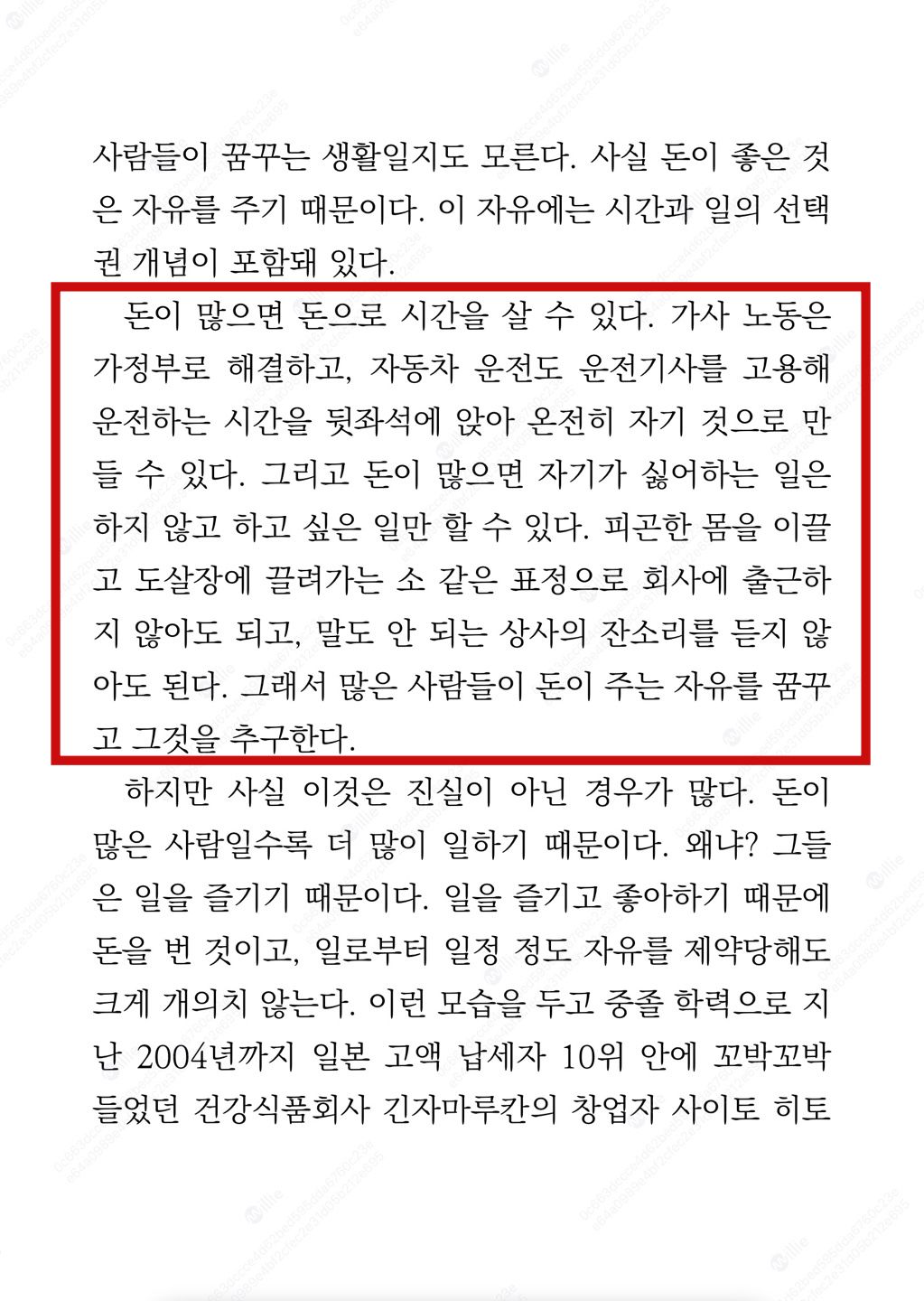 사람들이 꿈꾸는 생활일지도 모른다. 사실 돈이 좋은 것은 자유를 주기 때문이다. 이 자유에는 시간과 일의 선택권 개념이 포함돼 있다.

돈이 많으면 돈으로 시간을 살 수 있다. 가사 노동은 가정부로 해결하고, 자동차 운전도 운전기사를 고용해 운전하는 시간을 뒷좌석에 앉아 온전히 자기 것으로 만들 수 있다. 그리고 돈이 많으면 자기가 싫어하는 일은 하지 않고 하고 싶은 일만 할 수 있다. 피곤한 몸을 이끌고 도살장에 끌려가는 소 같은 표정으로 회사에 출근하지 않아도 되고, 말도 안 되는 상사의 잔소리를 듣지 않아도 된다. 그래서 많은 사람들이 돈이 주는 자유를 꿈꾸고 그것을 추구한다.

하지만 사실 이것은 진실이 아닌 경우가 많다. 돈이 많은 사람일수록 더 많이 일하기 때문이다. 왜냐? 그들은 일을 즐기기 때문이다. 일을 즐기고 좋아하기 때문에 돈을 번 것이고, 일로부터 일정 정도 자유를 제약당해도 크게 개의치 않는다. 이런 모습을 두고 중졸 학력으로 지난 2004년까지 일본 고액 납세자 10위 안에 꼬박꼬박 들었던 건강식품회사 긴자마루칸의 창업자 사이토 히토